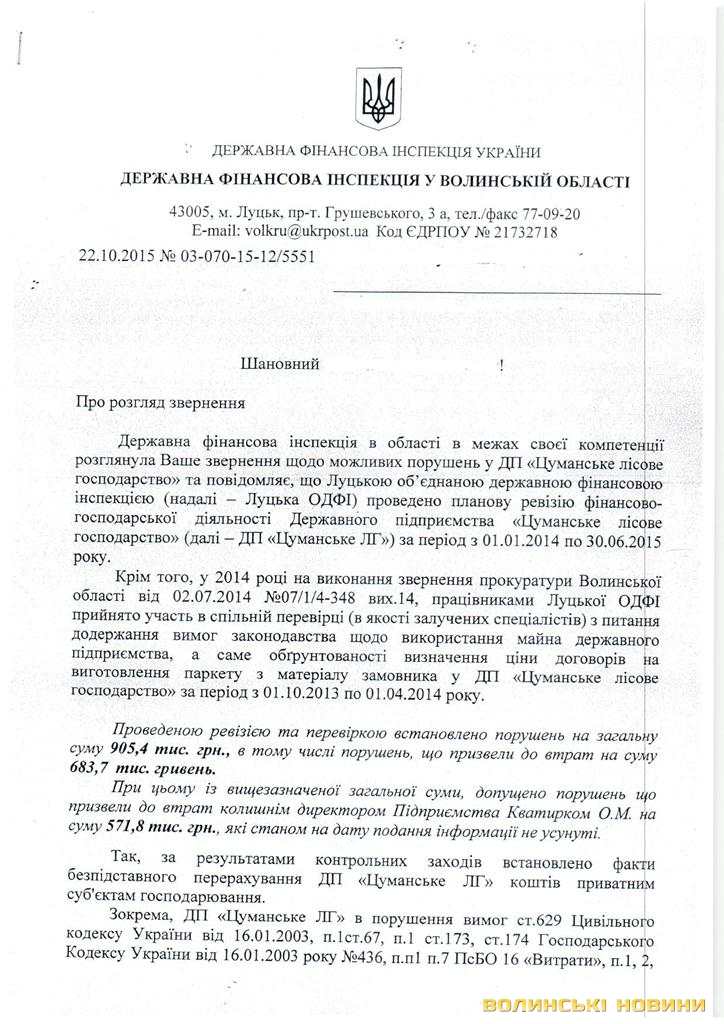 ДЕРЖАВНА ФІНАНСОВА ІНСПЕКЦІЯ УКРАЇНИ

ДЕРЖАВНА ФІНАНСОВА ІНСПЕКЦІЯ У ВОЛИНСЬКІЙ ОБЛАСТІ

43005, м. Луцьк, пр-т. Грушевського, 3 а, тел./факс 77-09-20
E-mail: volkru@ukrpost.ua Код ЄДРПОУ № 21732718

22.10.2015 № 03-070-15-12/5551

Шановний !

Про розгляд звернення

Державна фінансова інспекція в області в межах своєї компетенції розглянула Ваше звернення щодо можливих порушень у ДП «Цуманське лісове господарство» та повідомляє, що Луцькою об'єднаною державною фінансовою інспекцією (надалі – Луцька ОДФІ) проведено планову ревізію фінансово-господарської діяльності Державного підприємства «Цуманське лісове господарство» (далі – ДП «Цуманське ЛГ») за період з 01.01.2014 по 30.06.2015 року.

Крім того, у 2014 році на виконання звернення прокуратури Волинської області від 02.07.2014 №07/1/4-348 вих.14, працівниками Луцької ОДФІ прийнято участь в спільній перевірці (в якості залучених спеціалістів) з питання додержання вимог законодавства щодо використання майна державного підприємства, а саме обґрунтованості визначення ціни договорів на виготовлення паркету з матеріалу замовника у ДП «Цуманське лісове господарство» за період з 01.10.2013 по 01.04.2014 року.

Проведеною ревізією та перевіркою встановлено порушень на загальну суму 905,4 тис. грн., в тому числі порушень, що призвели до втрат на суму 683,7 тис. гривень.

При цьому із вищезазначеної загальної суми, допущено порушень що призвели до втрат колишнім директором Підприємства Кватирком О.М. на суму 571,8 тис. грн., які станом на дату подання інформації не усунуті.

Так, за результатами контрольних заходів встановлено факти безпідставного перерахування ДП «Цуманське ЛГ» коштів приватним суб'єктам господарювання.

Зокрема, ДП «Цуманське ЛГ» в порушення вимог ст.629 Цивільного кодексу України від 16.01.2003, п.1ст.67, п.1 ст.173, ст.174 Господарського Кодексу України від 16.01.2003 року №436, п.п1 п.7 ПсБО 16 «Витрати», п.1, 2,

ВОЛИНСЬКІ НОВИНИ